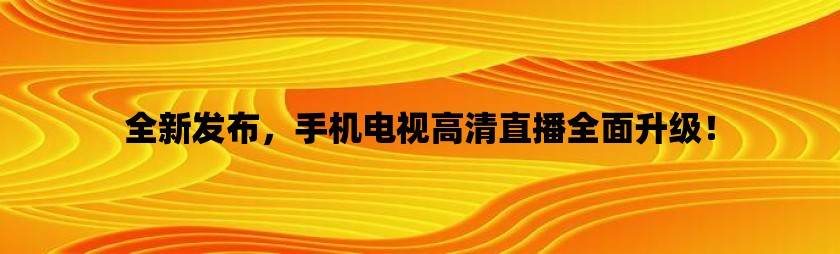 全新发布，手机电视高清直播全面升级！